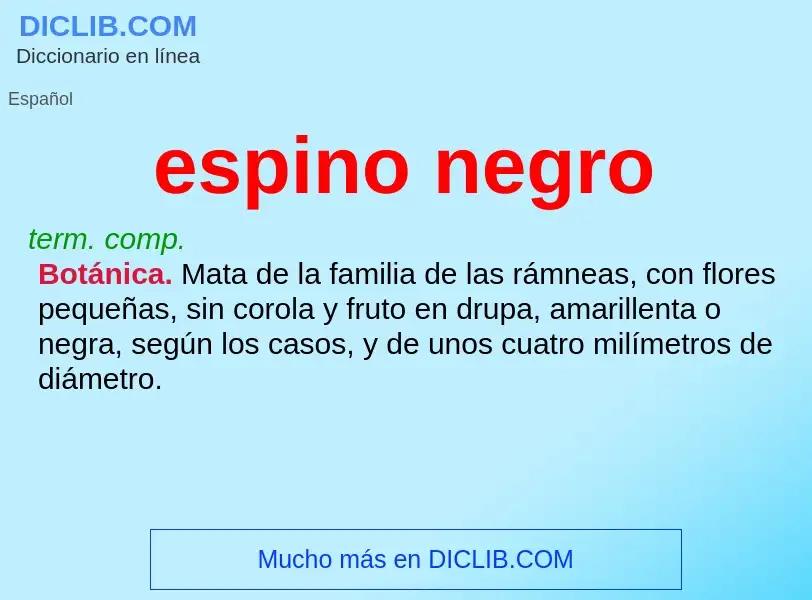 DICLIB.COM
Diccionario en línea

Español

espino negro

term. comp.

Botánica. Mata de la familia de las rámneas, con flores pequeñas, sin corola y fruto en drupa, amarillenta o negra, según los casos, y de unos cuatro milímetros de diámetro.

Mucho más en DICLIB.COM